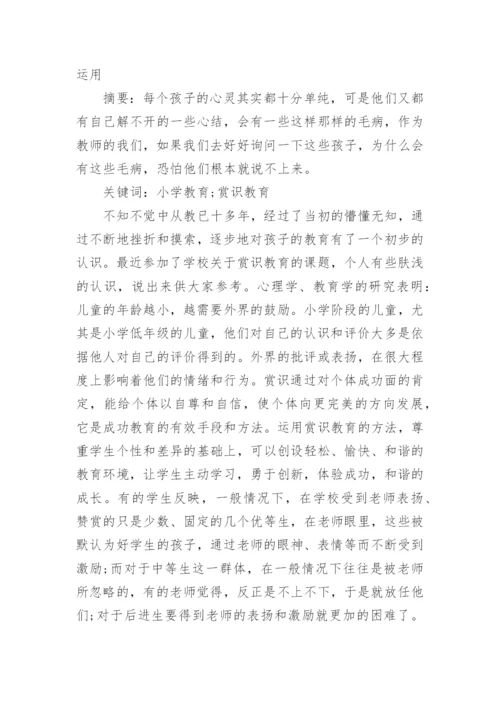 运用

摘要：每个孩子的心灵其实都十分单纯，可是他们又都有自己解不开的一些心结，会有一些这样那样的毛病，作为教师的我们，如果我们去好好询问一下这些孩子，为什么会有这些毛病，恐怕他们根本就说不上来。

关键词：小学教育;赏识教育

不知不觉中从教已十多年，经过了当初的懵懂无知，通过不断地挫折和摸索，逐步地对孩子的教育有了一个初步的认识。最近参加了学校关于赏识教育的课题，个人有些肤浅的认识，说出来供大家参考。心理学、教育学的研究表明：儿童的年龄越小，越需要外界的鼓励。小学阶段的儿童，尤其是小学低年级的儿童，他们对自己的认识和评价大多是依据他人对自己的评价得到的。外界的批评或表扬，在很大程度上影响着他们的情绪和行为。赏识通过对个体成功面的肯定，能给个体以自尊和自信，使个体向更完美的方向发展，它是成功教育的有效手段和方法。运用赏识教育的方法，尊重学生个性和差异的基础上，可以创设轻松、愉快、和谐的教育环境，让学生主动学习，勇于创新，体验成功，和谐的成长。有的学生反映，一般情况下，在学校受到老师表扬、赞赏的只是少数、固定的几个优等生，在老师眼里，这些被默认为好学生的孩子，通过老师的眼神、表情等而不断受到激励;而对于中等生这一群体，在一般情况下往往是被老师所忽略的，有的老师觉得，反正是不上不下，于是就放任他们;对于后进生要得到老师的表扬和激励就更加的困难了。